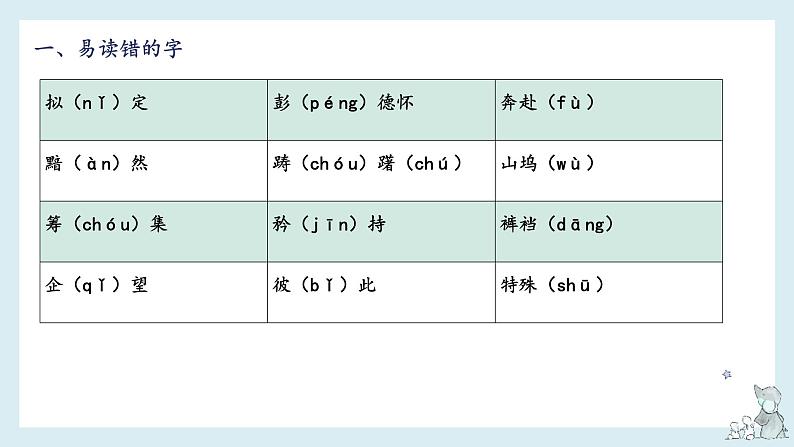 一、易读错的字

| 拟（nǐ）定 | 彭（péng）德怀 | 奔赴（fù） |
|---|---|---|
| 黯（àn）然 | 踌（chóu）躇（chú） | 山坞（wù） |
| 筹（chóu）集 | 矜（jīn）持 | 裤裆（dāng） |
| 企（qǐ）望 | 彼（bǐ）此 | 特殊（shū） |